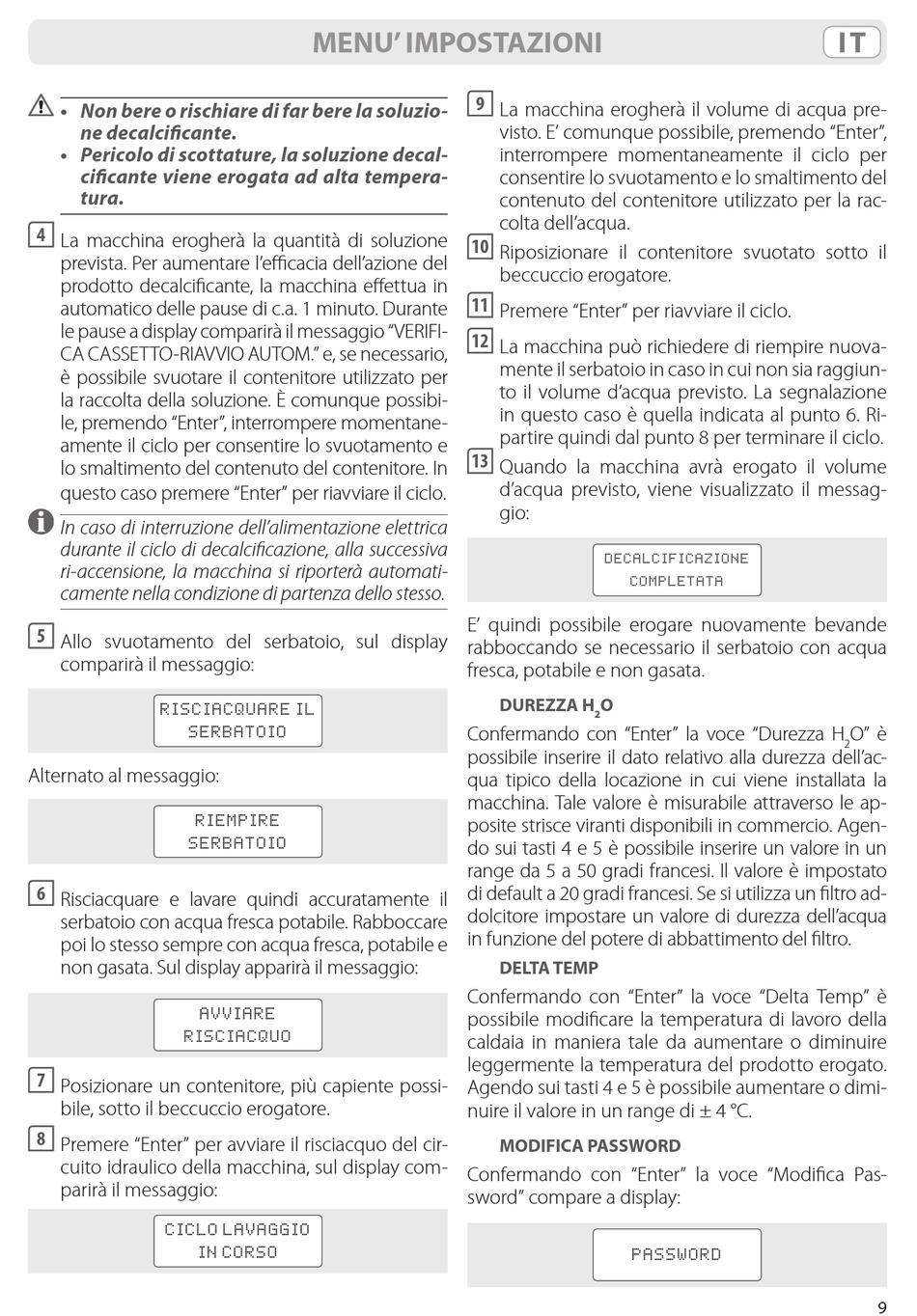 MENU' IMPOSTAZIONI

IT

• Non bere o rischiare di far bere la soluzione decalcificante.
• Pericolo di scottature, la soluzione decalcificante viene erogata ad alta temperatura.

4 La macchina erogherà la quantità di soluzione prevista. Per aumentare l'efficacia dell'azione del prodotto decalcificante, la macchina effettua in automatico delle pause di c.a. 1 minuto. Durante le pause a display comparirà il messaggio "VERIFICA CASSETTO-RIAVVIO AUTOM." e, se necessario, è possibile svuotare il contenitore utilizzato per la raccolta della soluzione. È comunque possibile, premendo "Enter", interrompere momentaneamente il ciclo per consentire lo svuotamento e lo smaltimento del contenuto del contenitore. In questo caso premere "Enter" per riavviare il ciclo.

In caso di interruzione dell'alimentazione elettrica durante il ciclo di decalcificazione, alla successiva ri-accensione, la macchina si riporterà automaticamente nella condizione di partenza dello stesso.

5 Allo svuotamento del serbatoio, sul display comparirà il messaggio:

RISCIACQUARE IL SERBATOIO

Alternato al messaggio:

RIEMPIRE SERBATOIO

6 Risciacquare e lavare quindi accuratamente il serbatoio con acqua fresca potabile. Rabboccare poi lo stesso sempre con acqua fresca, potabile e non gasata. Sul display apparirà il messaggio:

AVVIARE RISCIACQUO

7 Posizionare un contenitore, più capiente possibile, sotto il beccuccio erogatore.

8 Premere "Enter" per avviare il risciacquo del circuito idraulico della macchina, sul display comparirà il messaggio:

CICLO LAVAGGIO IN CORSO

9 La macchina erogherà il volume di acqua previsto. E' comunque possibile, premendo "Enter", interrompere momentaneamente il ciclo per consentire lo svuotamento e lo smaltimento del contenuto del contenitore utilizzato per la raccolta dell'acqua.

10 Riposizionare il contenitore svuotato sotto il beccuccio erogatore.

11 Premere "Enter" per riavviare il ciclo.

12 La macchina può richiedere di riempire nuovamente il serbatoio in caso in cui non sia raggiunto il volume d'acqua previsto. La segnalazione in questo caso è quella indicata al punto 6. Ripartire quindi dal punto 8 per terminare il ciclo.

13 Quando la macchina avrà erogato il volume d'acqua previsto, viene visualizzato il messaggio:

DECALCIFICAZIONE COMPLETATA

E' quindi possibile erogare nuovamente bevande rabboccando se necessario il serbatoio con acqua fresca, potabile e non gasata.

DUREZZA $H_2O$

Confermando con "Enter" la voce "Durezza $H_2O$" è possibile inserire il dato relativo alla durezza dell'acqua tipico della locazione in cui viene installata la macchina. Tale valore è misurabile attraverso le apposite strisce viranti disponibili in commercio. Agendo sui tasti 4 e 5 è possibile inserire un valore in un range da 5 a 50 gradi francesi. Il valore è impostato di default a 20 gradi francesi. Se si utilizza un filtro addolcitore impostare un valore di durezza dell'acqua in funzione del potere di abbattimento del filtro.

DELTA TEMP

Confermando con "Enter" la voce "Delta Temp" è possibile modificare la temperatura di lavoro della caldaia in maniera tale da aumentare o diminuire leggermente la temperatura del prodotto erogato. Agendo sui tasti 4 e 5 è possibile aumentare o diminuire il valore in un range di ± 4 °C.

MODIFICA PASSWORD

Confermando con "Enter" la voce "Modifica Password" compare a display:

PASSWORD

9